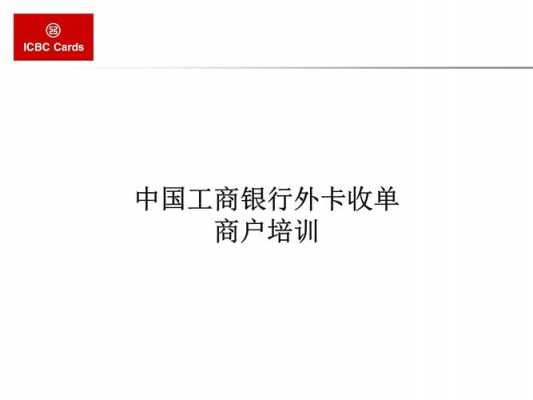 ICBC Cards

中国工商银行外卡收单
商户培训